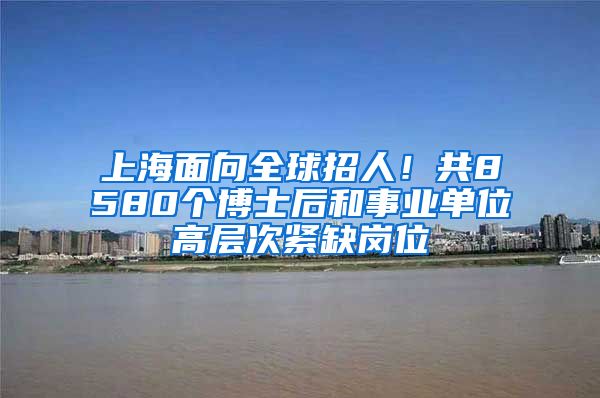 上海面向全球招人！共8580个博士后和事业单位高层次紧缺岗位